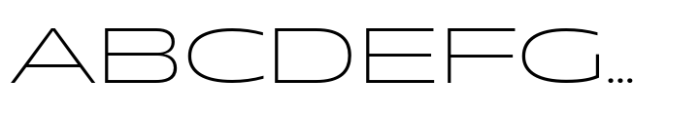 ABCDEFG...